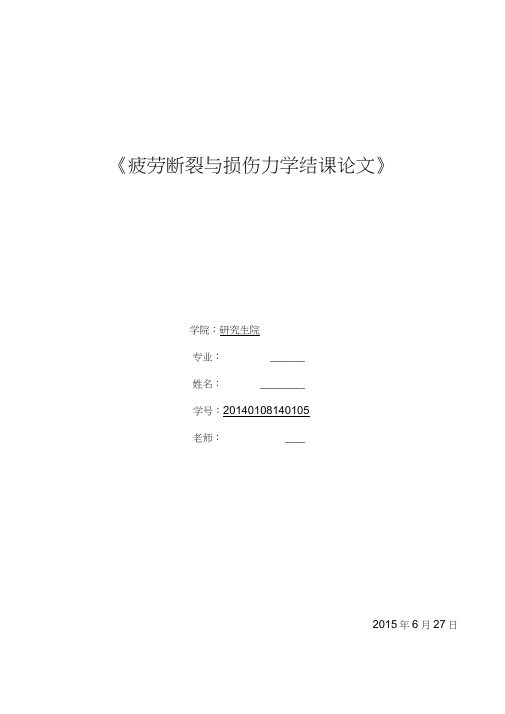 《疲劳断裂与损伤力学结课论文》

学院：研究生院

专业：______

姓名：________

学号：20140108140105

老师：___

2015 年 6 月 27 日